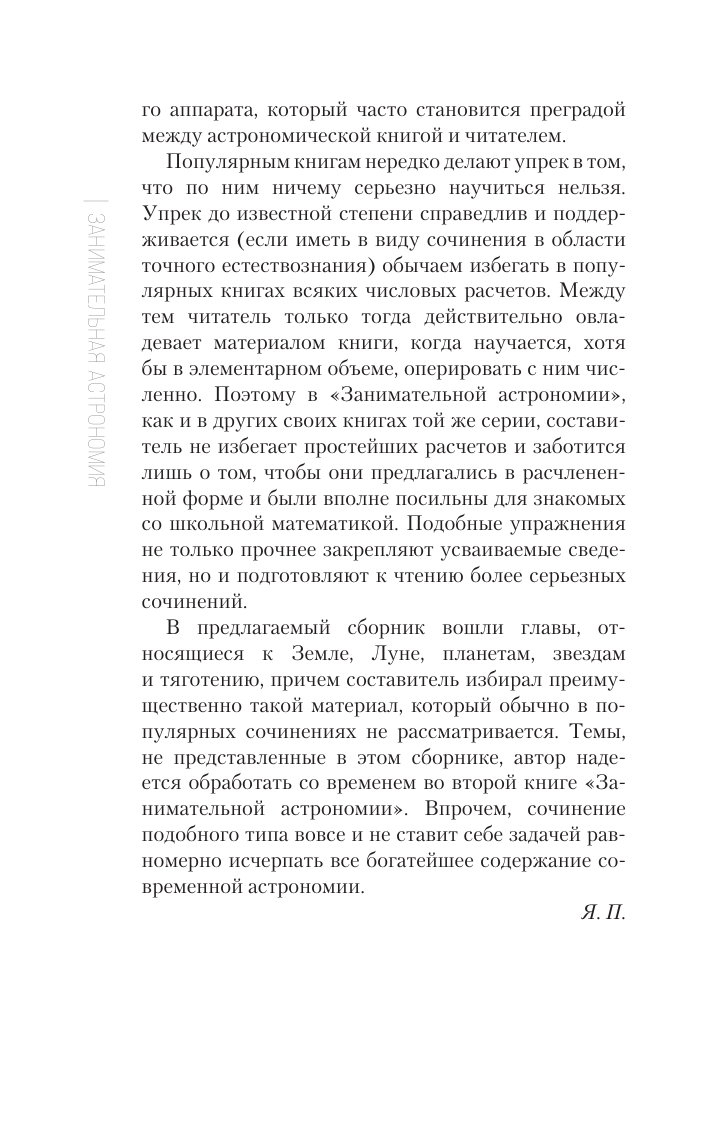 ЗАНИМАТЕЛЬНАЯ АСТРОНОМИЯ

го аппарата, который часто становится преградой между астрономической книгой и читателем.

Популярным книгам нередко делают упрек в том, что по ним ничему серьезно научиться нельзя. Упрек до известной степени справедлив и поддерживается (если иметь в виду сочинения в области точного естествознания) обычаем избегать в популярных книгах всяких числовых расчетов. Между тем читатель только тогда действительно овладевает материалом книги, когда научается, хотя бы в элементарном объеме, оперировать с ним численно. Поэтому в «Занимательной астрономии», как и в других своих книгах той же серии, составитель не избегает простейших расчетов и заботится лишь о том, чтобы они предлагались в расчлененной форме и были вполне посильны для знакомых со школьной математикой. Подобные упражнения не только прочнее закрепляют усваиваемые сведения, но и подготовляют к чтению более серьезных сочинений.

В предлагаемый сборник вошли главы, относящиеся к Земле, Луне, планетам, звездам и тяготению, причем составитель избирал преимущественно такой материал, который обычно в популярных сочинениях не рассматривается. Темы, не представленные в этом сборнике, автор надеется обработать со временем во второй книге «Занимательной астрономии». Впрочем, сочинение подобного типа вовсе и не ставит себе задачей равномерно исчерпать все богатейшее содержание современной астрономии.

Я. П.